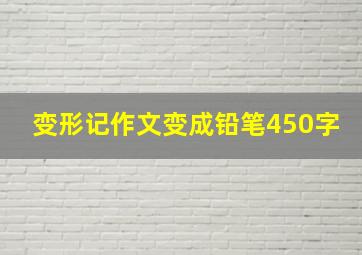 变形记作文变成铅笔450字